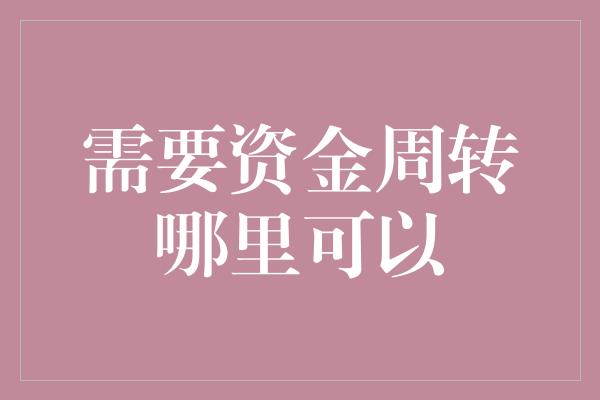 需要资金周转
哪里可以